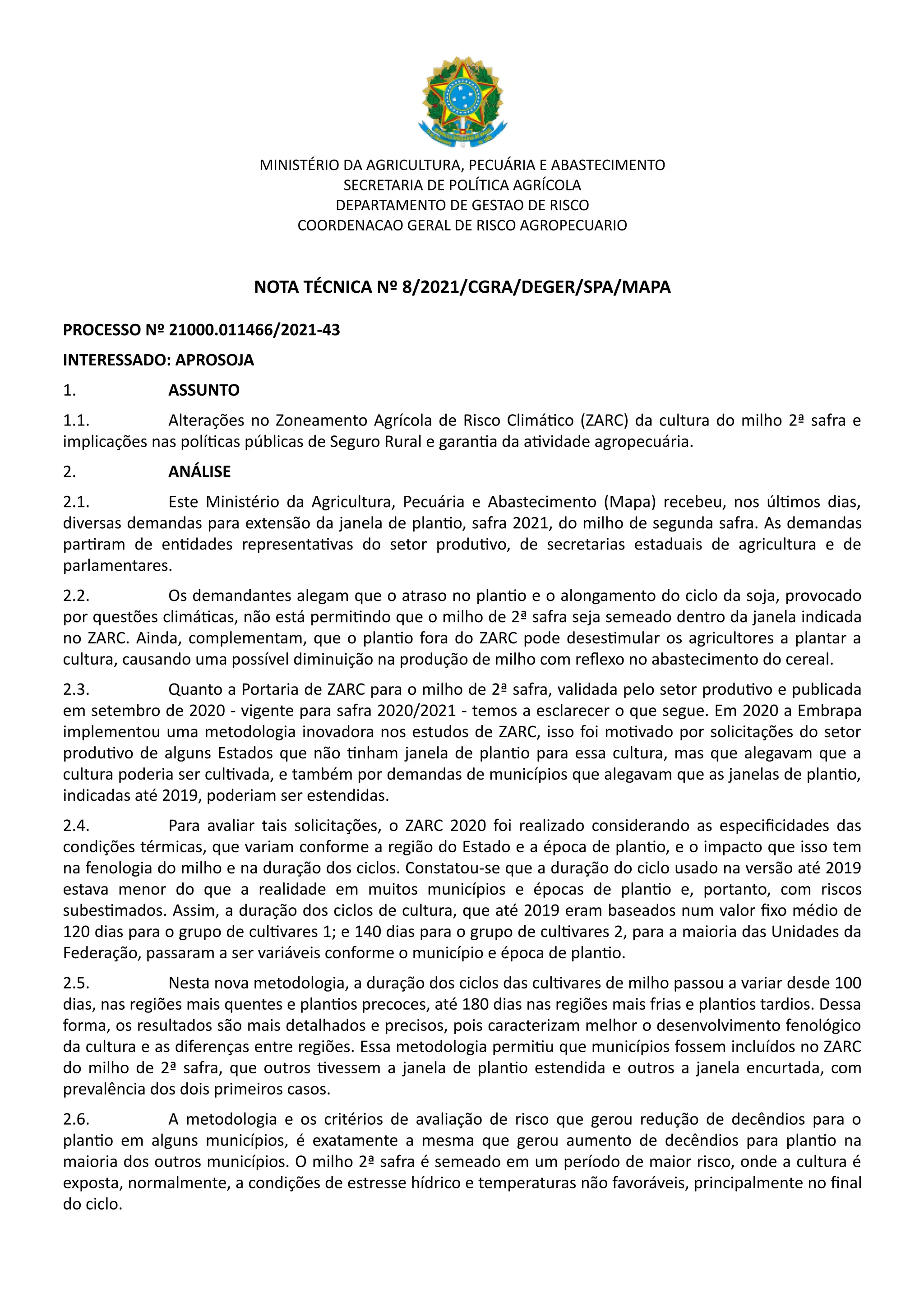 MINISTÉRIO DA AGRICULTURA, PECUÁRIA E ABASTECIMENTO
SECRETARIA DE POLÍTICA AGRÍCOLA
DEPARTAMENTO DE GESTAO DE RISCO
COORDENACAO GERAL DE RISCO AGROPECUARIO

NOTA TÉCNICA Nº 8/2021/CGRA/DEGER/SPA/MAPA

PROCESSO Nº 21000.011466/2021-43

INTERESSADO: APROSOJA

1. ASSUNTO

1.1. Alterações no Zoneamento Agrícola de Risco Climático (ZARC) da cultura do milho 2ª safra e implicações nas políticas públicas de Seguro Rural e garantia da atividade agropecuária.

2. ANÁLISE

2.1. Este Ministério da Agricultura, Pecuária e Abastecimento (Mapa) recebeu, nos últimos dias, diversas demandas para extensão da janela de plantio, safra 2021, do milho de segunda safra. As demandas partiram de entidades representativas do setor produtivo, de secretarias estaduais de agricultura e de parlamentares.

2.2. Os demandantes alegam que o atraso no plantio e o alongamento do ciclo da soja, provocado por questões climáticas, não está permitindo que o milho de 2ª safra seja semeado dentro da janela indicada no ZARC. Ainda, complementam, que o plantio fora do ZARC pode desestimular os agricultores a plantar a cultura, causando uma possível diminuição na produção de milho com reflexo no abastecimento do cereal.

2.3. Quanto a Portaria de ZARC para o milho de 2ª safra, validada pelo setor produtivo e publicada em setembro de 2020 - vigente para safra 2020/2021 - temos a esclarecer o que segue. Em 2020 a Embrapa implementou uma metodologia inovadora nos estudos de ZARC, isso foi motivado por solicitações do setor produtivo de alguns Estados que não tinham janela de plantio para essa cultura, mas que alegavam que a cultura poderia ser cultivada, e também por demandas de municípios que alegavam que as janelas de plantio, indicadas até 2019, poderiam ser estendidas.

2.4. Para avaliar tais solicitações, o ZARC 2020 foi realizado considerando as especificidades das condições térmicas, que variam conforme a região do Estado e a época de plantio, e o impacto que isso tem na fenologia do milho e na duração dos ciclos. Constatou-se que a duração do ciclo usado na versão até 2019 estava menor do que a realidade em muitos municípios e épocas de plantio e, portanto, com riscos subestimados. Assim, a duração dos ciclos de cultura, que até 2019 eram baseados num valor fixo médio de 120 dias para o grupo de cultivares 1; e 140 dias para o grupo de cultivares 2, para a maioria das Unidades da Federação, passaram a ser variáveis conforme o município e época de plantio.

2.5. Nesta nova metodologia, a duração dos ciclos das cultivares de milho passou a variar desde 100 dias, nas regiões mais quentes e plantios precoces, até 180 dias nas regiões mais frias e plantios tardios. Dessa forma, os resultados são mais detalhados e precisos, pois caracterizam melhor o desenvolvimento fenológico da cultura e as diferenças entre regiões. Essa metodologia permitiu que municípios fossem incluídos no ZARC do milho de 2ª safra, que outros tivessem a janela de plantio estendida e outros a janela encurtada, com prevalência dos dois primeiros casos.

2.6. A metodologia e os critérios de avaliação de risco que gerou redução de decêndios para o plantio em alguns municípios, é exatamente a mesma que gerou aumento de decêndios para plantio na maioria dos outros municípios. O milho 2ª safra é semeado em um período de maior risco, onde a cultura é exposta, normalmente, a condições de estresse hídrico e temperaturas não favoráveis, principalmente no final do ciclo.